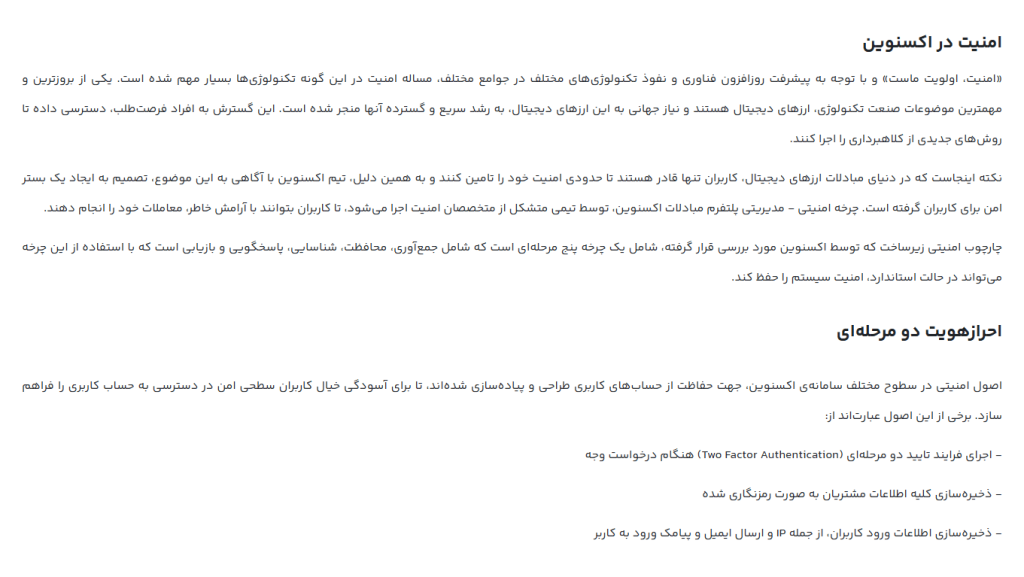 امنیت در اکسنوین

«امنیت، اولویت ماست» و با توجه به پیشرفت روزافزون فناوری و نفوذ تکنولوژی‌های مختلف در جوامع مختلف، مساله امنیت در این گونه تکنولوژی‌ها بسیار مهم شده است. یکی از بروزترین و مهمترین موضوعات صنعت تکنولوژی، ارزهای دیجیتال هستند و نیاز جهانی به این ارزهای دیجیتال، به رشد سریع و گسترده آنها منجر شده است. این گسترش به افراد فرصت‌طلب، دسترسی داده تا روش‌های جدیدی از کلاهبرداری را اجرا کنند.

نکته اینجاست که در دنیای مبادلات ارزهای دیجیتال، کاربران تنها قادر هستند تا حدودی امنیت خود را تامین کنند و به همین دلیل، تیم اکسنوین با آگاهی به این موضوع، تصمیم به ایجاد یک بستر امن برای کاربران گرفته است. چرخه امنیتی – مدیریتی پلتفرم مبادلات اکسنوین، توسط تیمی متشکل از متخصصان امنیت اجرا می‌شود، تا کاربران بتوانند با آرامش خاطر، معاملات خود را انجام دهند.

چارچوب امنیتی زیرساخت که توسط اکسنوین مورد بررسی قرار گرفته، شامل یک چرخه پنج مرحله‌ای است که شامل جمع‌آوری، محافظت، شناسایی، پاسخگویی و بازیابی است که با استفاده از این چرخه می‌تواند در حالت استاندارد، امنیت سیستم را حفظ کند.

احرازهویت دو مرحله‌ای

اصول امنیتی در سطوح مختلف سامانه‌ی اکسنوین، جهت حفاظت از حساب‌های کاربری طراحی و پیاده‌سازی شده‌اند، تا برای آسودگی خیال کاربران سطحی امن در دسترسی به حساب کاربری را فراهم سازد. برخی از این اصول عبارت‌اند از:

– اجرای فرایند تایید دو مرحله‌ای (Two Factor Authentication) هنگام درخواست وجه

– ذخیره‌سازی کلیه اطلاعات مشتریان به صورت رمزنگاری شده

– ذخیره‌سازی اطلاعات ورود کاربران، از جمله IP و ارسال ایمیل و پیامک ورود به کاربر